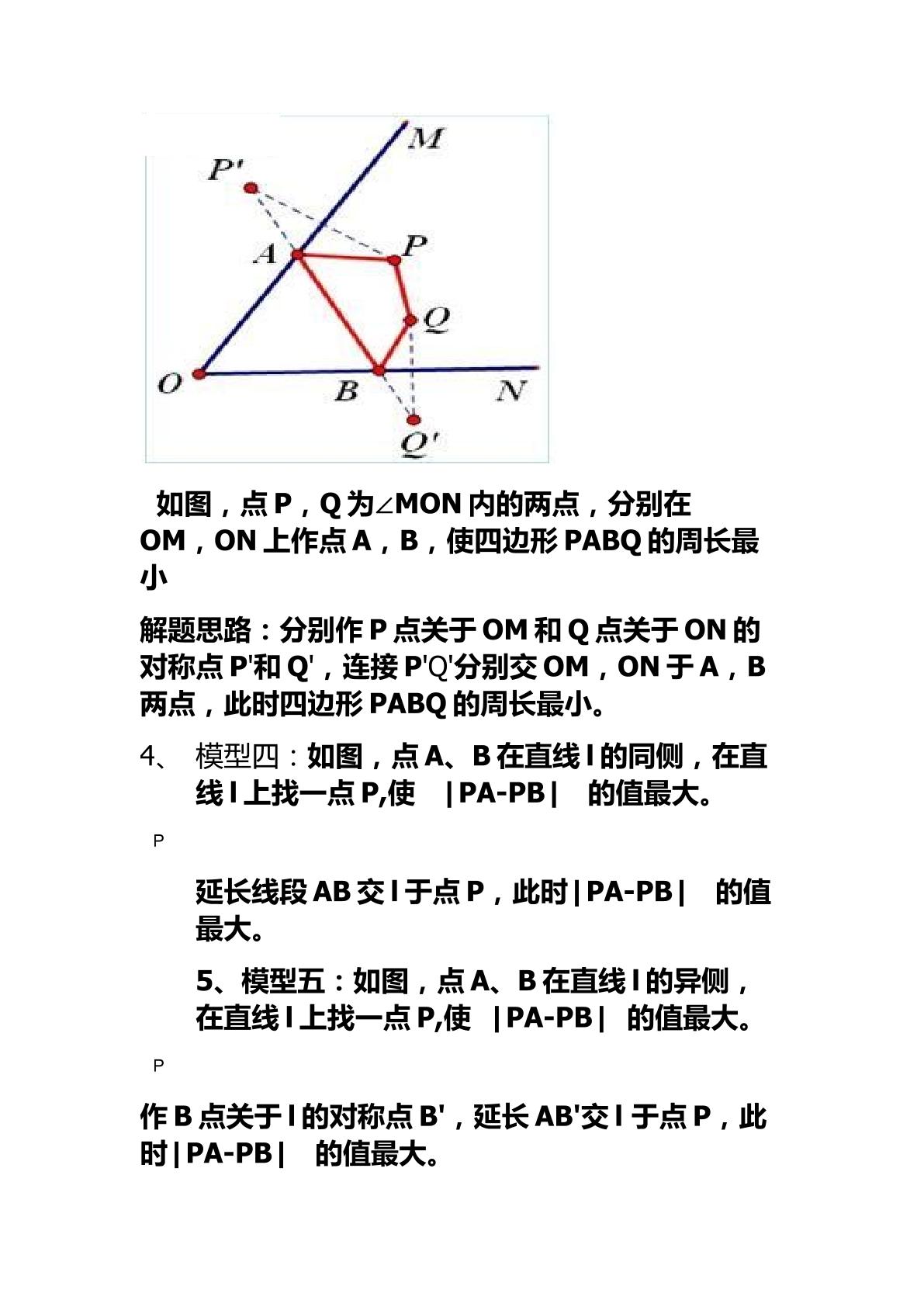 M

P'

A

P

Q

O

B

N

Q'

如图，点P，Q为∠MON内的两点，分别在OM，ON上作点A，B，使四边形PABQ的周长最小

解题思路：分别作P点关于OM和Q点关于ON的对称点P'和Q'，连接P'Q'分别交OM，ON于A，B两点，此时四边形PABQ的周长最小。

4、 模型四：如图，点A、B在直线l的同侧，在直线l上找一点P,使 |PA-PB| 的值最大。

P

延长线段AB交l于点P，此时|PA-PB| 的值最大。

5、模型五：如图，点A、B在直线l的异侧，在直线l上找一点P,使 |PA-PB| 的值最大。

P

作B点关于l的对称点B'，延长AB'交l于点P，此时|PA-PB| 的值最大。